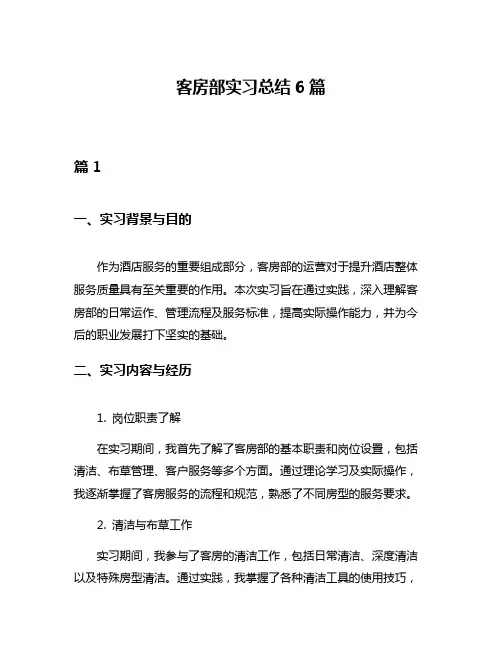 客房部实习总结 6 篇

篇 1

一、实习背景与目的

作为酒店服务的重要组成部分，客房部的运营对于提升酒店整体服务质量具有至关重要的作用。本次实习旨在通过实践，深入理解客房部的日常运作、管理流程及服务标准，提高实际操作能力，并为今后的职业发展打下坚实的基础。

二、实习内容与经历

1. 岗位职责了解

在实习期间，我首先了解了客房部的基本职责和岗位设置，包括清洁、布草管理、客户服务等多个方面。通过理论学习及实际操作，我逐渐掌握了客房服务的流程和规范，熟悉了不同房型的服务要求。

2. 清洁与布草工作

实习期间，我参与了客房的清洁工作，包括日常清洁、深度清洁以及特殊房型清洁。通过实践，我掌握了各种清洁工具的使用技巧，